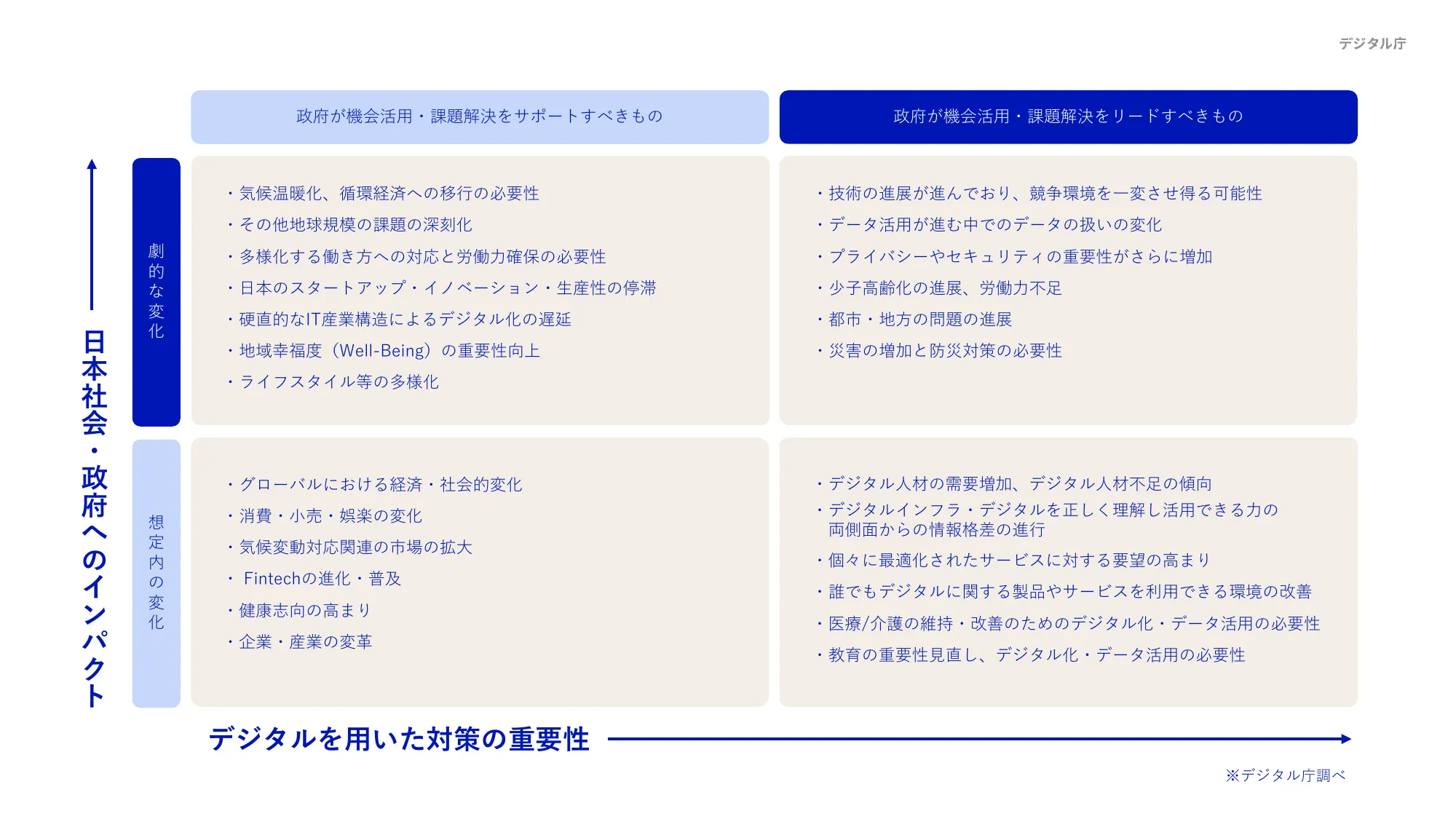 デジタル庁

政府が機会活用・課題解決をサポートすべきもの

政府が機会活用・課題解決をリードすべきもの

日本社会・政府へのインパクト

劇的な変化

・気候温暖化、循環経済への移行の必要性
・その他地球規模の課題の深刻化
・多様化する働き方への対応と労働力確保の必要性
・日本のスタートアップ・イノベーション・生産性の停滞
・硬直的なIT産業構造によるデジタル化の遅延
・地域幸福度（Well-Being）の重要性向上
・ライフスタイル等の多様化

・技術の進展が進んでおり、競争環境を一変させ得る可能性
・データ活用が進む中でのデータの扱いの変化
・プライバシーやセキュリティの重要性がさらに増加
・少子高齢化の進展、労働力不足
・都市・地方の問題の進展
・災害の増加と防災対策の必要性

想定内の変化

・グローバルにおける経済・社会的変化
・消費・小売・娯楽の変化
・気候変動対応関連の市場の拡大
・ Fintechの進化・普及
・健康志向の高まり
・企業・産業の変革

・デジタル人材の需要増加、デジタル人材不足の傾向
・デジタルインフラ・デジタルを正しく理解し活用できる力の両側面からの情報格差の進行
・個々に最適化されたサービスに対する要望の高まり
・誰でもデジタルに関する製品やサービスを利用できる環境の改善
・医療/介護の維持・改善のためのデジタル化・データ活用の必要性
・教育の重要性見直し、デジタル化・データ活用の必要性

デジタルを用いた対策の重要性

※デジタル庁調べ